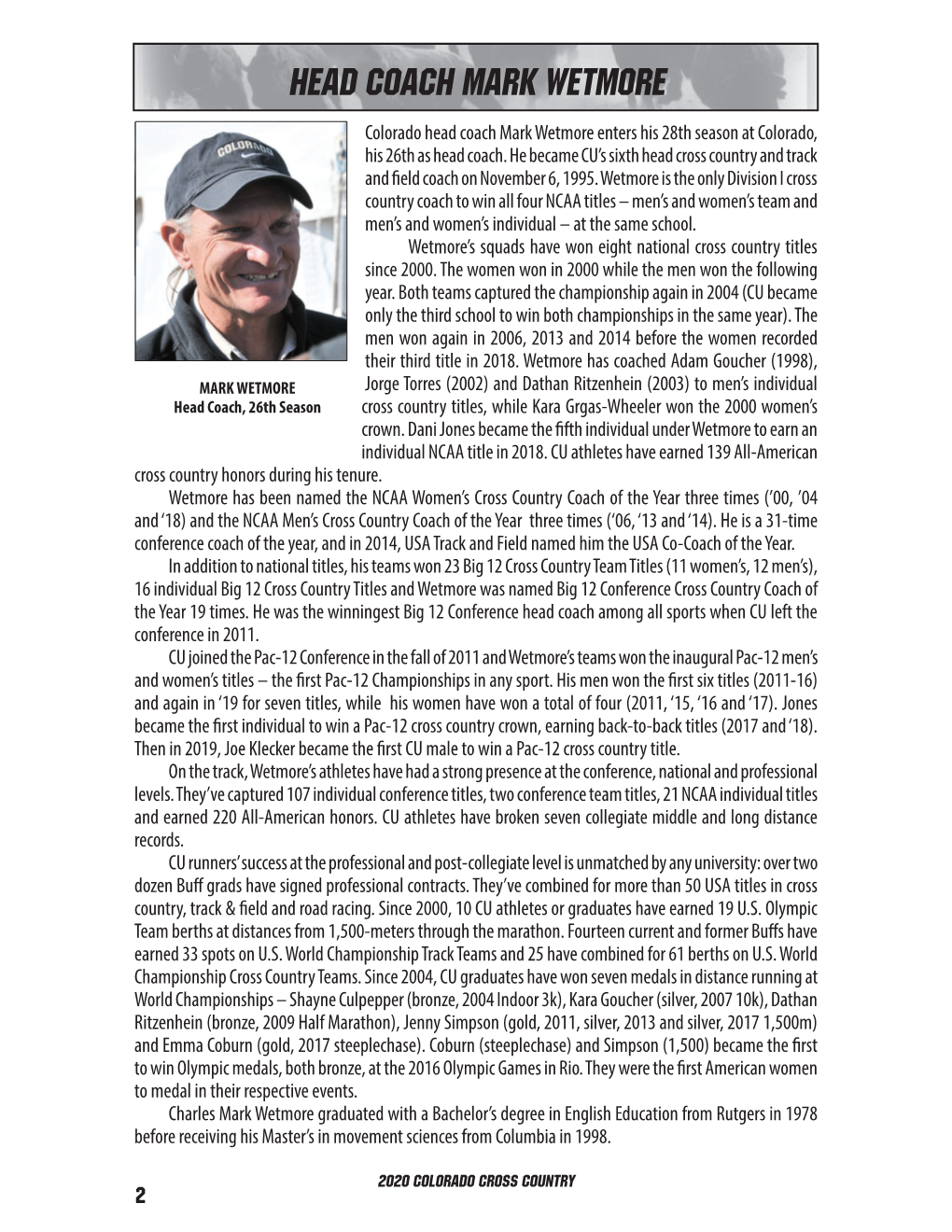 HEAD COACH MARK WETMORE

COLORADO

MARK WETMORE
Head Coach, 26th Season

Colorado head coach Mark Wetmore enters his 28th season at Colorado, his 26th as head coach. He became CU's sixth head cross country and track and field coach on November 6, 1995. Wetmore is the only Division I cross country coach to win all four NCAA titles – men's and women's team and men's and women's individual – at the same school.

Wetmore's squads have won eight national cross country titles since 2000. The women won in 2000 while the men won the following year. Both teams captured the championship again in 2004 (CU became only the third school to win both championships in the same year). The men won again in 2006, 2013 and 2014 before the women recorded their third title in 2018. Wetmore has coached Adam Goucher (1998), Jorge Torres (2002) and Dathan Ritzenhein (2003) to men's individual cross country titles, while Kara Grgas-Wheeler won the 2000 women's crown. Dani Jones became the fifth individual under Wetmore to earn an individual NCAA title in 2018. CU athletes have earned 139 All-American cross country honors during his tenure.

Wetmore has been named the NCAA Women's Cross Country Coach of the Year three times ('00, '04 and '18) and the NCAA Men's Cross Country Coach of the Year three times ('06, '13 and '14). He is a 31-time conference coach of the year, and in 2014, USA Track and Field named him the USA Co-Coach of the Year.

In addition to national titles, his teams won 23 Big 12 Cross Country Team Titles (11 women's, 12 men's), 16 individual Big 12 Cross Country Titles and Wetmore was named Big 12 Conference Cross Country Coach of the Year 19 times. He was the winningest Big 12 Conference head coach among all sports when CU left the conference in 2011.

CU joined the Pac-12 Conference in the fall of 2011 and Wetmore's teams won the inaugural Pac-12 men's and women's titles – the first Pac-12 Championships in any sport. His men won the first six titles (2011-16) and again in '19 for seven titles, while his women have won a total of four (2011, '15, '16 and '17). Jones became the first individual to win a Pac-12 cross country crown, earning back-to-back titles (2017 and '18). Then in 2019, Joe Klecker became the first CU male to win a Pac-12 cross country title.

On the track, Wetmore's athletes have had a strong presence at the conference, national and professional levels. They've captured 107 individual conference titles, two conference team titles, 21 NCAA individual titles and earned 220 All-American honors. CU athletes have broken seven collegiate middle and long distance records.

CU runners' success at the professional and post-collegiate level is unmatched by any university: over two dozen Buff grads have signed professional contracts. They've combined for more than 50 USA titles in cross country, track & field and road racing. Since 2000, 10 CU athletes or graduates have earned 19 U.S. Olympic Team berths at distances from 1,500-meters through the marathon. Fourteen current and former Buffs have earned 33 spots on U.S. World Championship Track Teams and 25 have combined for 61 berths on U.S. World Championship Cross Country Teams. Since 2004, CU graduates have won seven medals in distance running at World Championships – Shayne Culpepper (bronze, 2004 Indoor 3k), Kara Goucher (silver, 2007 10k), Dathan Ritzenhein (bronze, 2009 Half Marathon), Jenny Simpson (gold, 2011, silver, 2013 and silver, 2017 1,500m) and Emma Coburn (gold, 2017 steeplechase). Coburn (steeplechase) and Simpson (1,500) became the first to win Olympic medals, both bronze, at the 2016 Olympic Games in Rio. They were the first American women to medal in their respective events.

Charles Mark Wetmore graduated with a Bachelor's degree in English Education from Rutgers in 1978 before receiving his Master's in movement sciences from Columbia in 1998.

2020 COLORADO CROSS COUNTRY

2